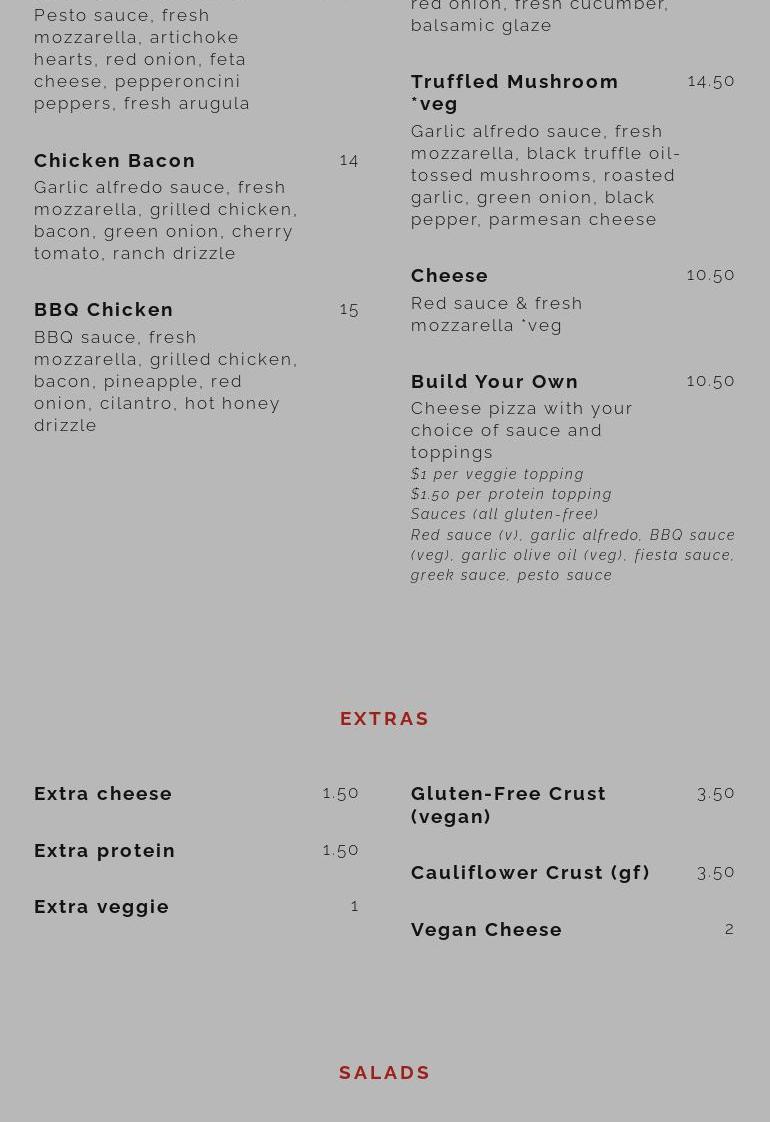 Pesto sauce, fresh mozzarella, artichoke hearts, red onion, feta cheese, pepperoncini peppers, fresh arugula

Chicken Bacon 14
Garlic alfredo sauce, fresh mozzarella, grilled chicken, bacon, green onion, cherry tomato, ranch drizzle

BBQ Chicken 15
BBQ sauce, fresh mozzarella, grilled chicken, bacon, pineapple, red onion, cilantro, hot honey drizzle

red onion, fresh cucumber, balsamic glaze

Truffled Mushroom *veg 14.50
Garlic alfredo sauce, fresh mozzarella, black truffle oil-tossed mushrooms, roasted garlic, green onion, black pepper, parmesan cheese

Cheese 10.50
Red sauce & fresh mozzarella *veg

Build Your Own 10.50
Cheese pizza with your choice of sauce and toppings
$1 per veggie topping
$1.50 per protein topping
Sauces (all gluten-free)
Red sauce (v), garlic alfredo, BBQ sauce (veg), garlic olive oil (veg), fiesta sauce, greek sauce, pesto sauce

EXTRAS

Extra cheese 1.50

Extra protein 1.50

Extra veggie 1

Gluten-Free Crust (vegan) 3.50

Cauliflower Crust (gf) 3.50

Vegan Cheese 2

SALADS